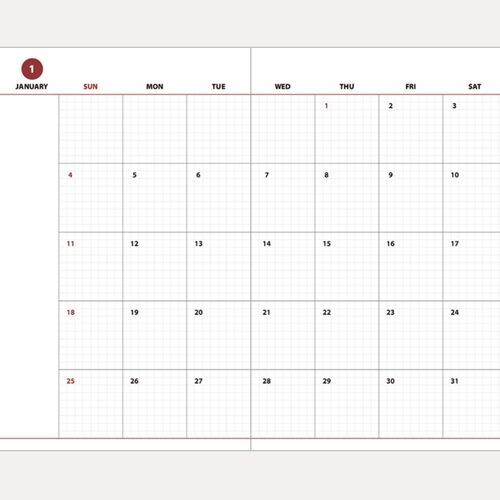 1
JANUARY

| SUN | MON | TUE | WED | THU | FRI | SAT |
|---|---|---|---|---|---|---|
| | | | | 1 | 2 | 3 |
| 4 | 5 | 6 | 7 | 8 | 9 | 10 |
| 11 | 12 | 13 | 14 | 15 | 16 | 17 |
| 18 | 19 | 20 | 21 | 22 | 23 | 24 |
| 25 | 26 | 27 | 28 | 29 | 30 | 31 |